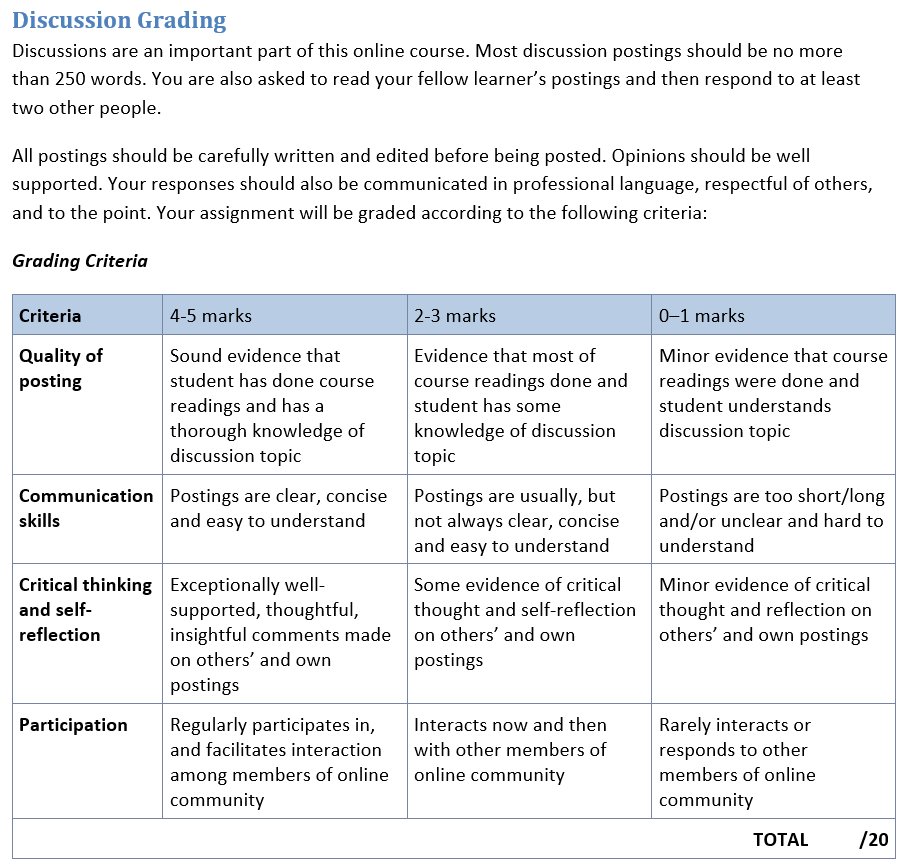 Discussion Grading

Discussions are an important part of this online course. Most discussion postings should be no more than 250 words. You are also asked to read your fellow learner's postings and then respond to at least two other people.

All postings should be carefully written and edited before being posted. Opinions should be well supported. Your responses should also be communicated in professional language, respectful of others, and to the point. Your assignment will be graded according to the following criteria:

Grading Criteria

| Criteria | 4-5 marks | 2-3 marks | 0–1 marks |
|---|---|---|---|
| Quality of posting | Sound evidence that student has done course readings and has a thorough knowledge of discussion topic | Evidence that most of course readings done and student has some knowledge of discussion topic | Minor evidence that course readings were done and student understands discussion topic |
| Communication skills | Postings are clear, concise and easy to understand | Postings are usually, but not always clear, concise and easy to understand | Postings are too short/long and/or unclear and hard to understand |
| Critical thinking and self-reflection | Exceptionally well-supported, thoughtful, insightful comments made on others' and own postings | Some evidence of critical thought and self-reflection on others' and own postings | Minor evidence of critical thought and reflection on others' and own postings |
| Participation | Regularly participates in, and facilitates interaction among members of online community | Interacts now and then with other members of online community | Rarely interacts or responds to other members of online community |
| | | | TOTAL /20 |